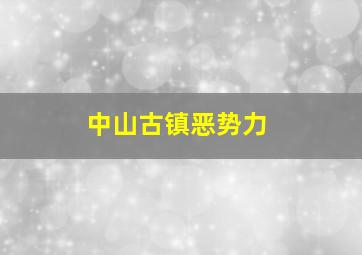 中山古镇恶势力